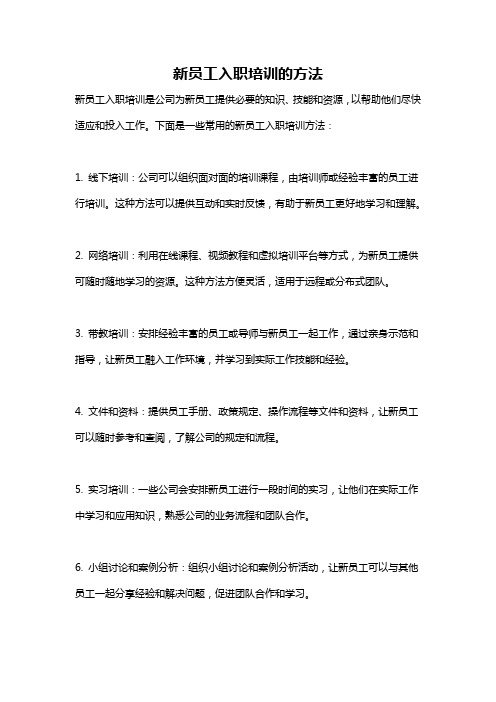 新员工入职培训的方法

新员工入职培训是公司为新员工提供必要的知识、技能和资源，以帮助他们尽快适应和投入工作。下面是一些常用的新员工入职培训方法：

1. 线下培训：公司可以组织面对面的培训课程，由培训师或经验丰富的员工进行培训。这种方法可以提供互动和实时反馈，有助于新员工更好地学习和理解。

2. 网络培训：利用在线课程、视频教程和虚拟培训平台等方式，为新员工提供可随时随地学习的资源。这种方法方便灵活，适用于远程或分布式团队。

3. 带教培训：安排经验丰富的员工或导师与新员工一起工作，通过亲身示范和指导，让新员工融入工作环境，并学习到实际工作技能和经验。

4. 文件和资料：提供员工手册、政策规定、操作流程等文件和资料，让新员工可以随时参考和查阅，了解公司的规定和流程。

5. 实习培训：一些公司会安排新员工进行一段时间的实习，让他们在实际工作中学习和应用知识，熟悉公司的业务流程和团队合作。

6. 小组讨论和案例分析：组织小组讨论和案例分析活动，让新员工可以与其他员工一起分享经验和解决问题，促进团队合作和学习。